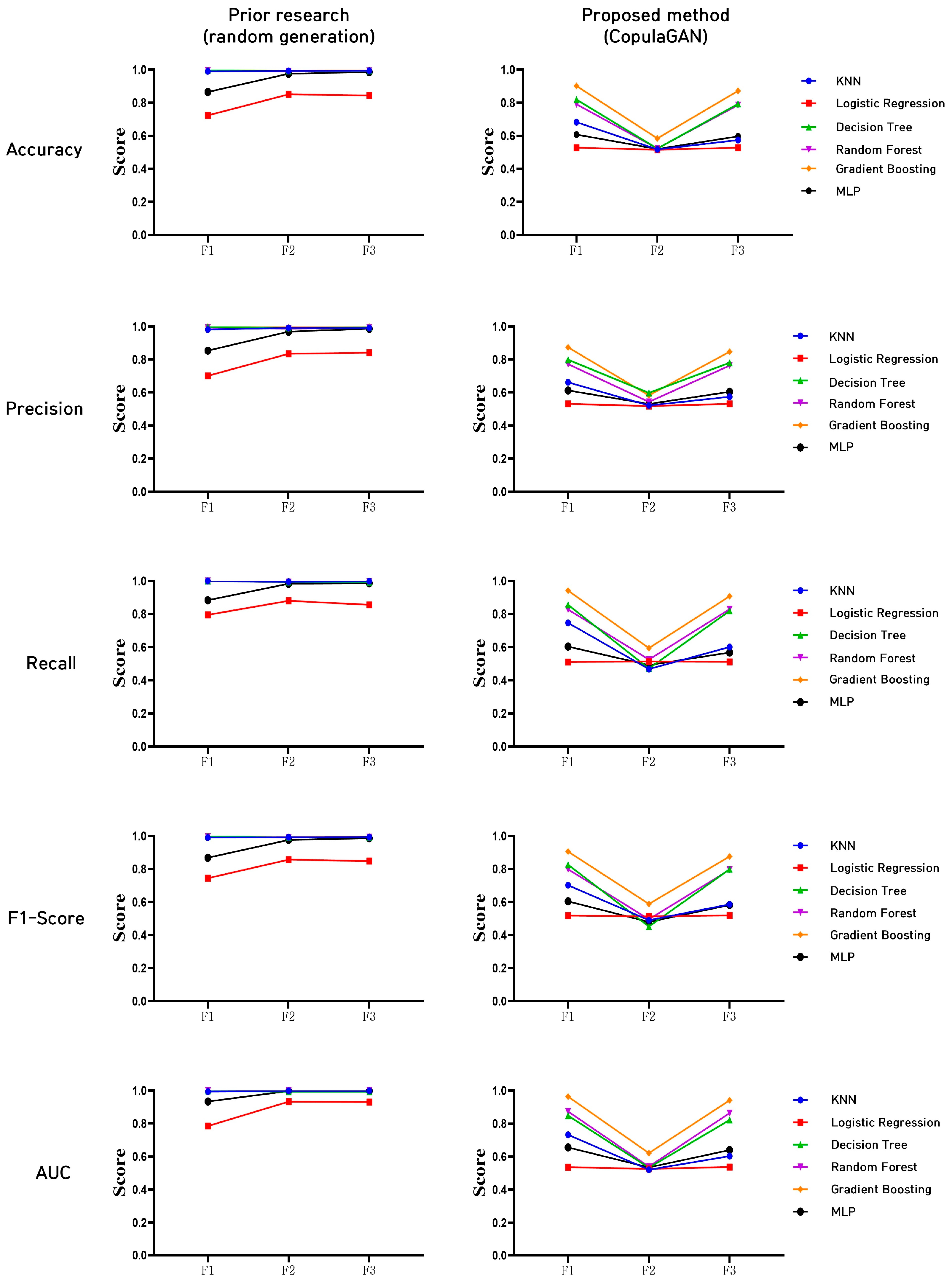 Prior research (random generation)

Proposed method (CopulaGAN)

Accuracy

Score
1.0
0.8
0.6
0.4
0.2
0.0
F1 F2 F3

Score
1.0
0.8
0.6
0.4
0.2
0.0
F1 F2 F3

KNN
Logistic Regression
Decision Tree
Random Forest
Gradient Boosting
MLP

Precision

Score
1.0
0.8
0.6
0.4
0.2
0.0
F1 F2 F3

Score
1.0
0.8
0.6
0.4
0.2
0.0
F1 F2 F3

KNN
Logistic Regression
Decision Tree
Random Forest
Gradient Boosting
MLP

Recall

Score
1.0
0.8
0.6
0.4
0.2
0.0
F1 F2 F3

Score
1.0
0.8
0.6
0.4
0.2
0.0
F1 F2 F3

KNN
Logistic Regression
Decision Tree
Random Forest
Gradient Boosting
MLP

F1-Score

Score
1.0
0.8
0.6
0.4
0.2
0.0
F1 F2 F3

Score
1.0
0.8
0.6
0.4
0.2
0.0
F1 F2 F3

KNN
Logistic Regression
Decision Tree
Random Forest
Gradient Boosting
MLP

AUC

Score
1.0
0.8
0.6
0.4
0.2
0.0
F1 F2 F3

Score
1.0
0.8
0.6
0.4
0.2
0.0
F1 F2 F3

KNN
Logistic Regression
Decision Tree
Random Forest
Gradient Boosting
MLP